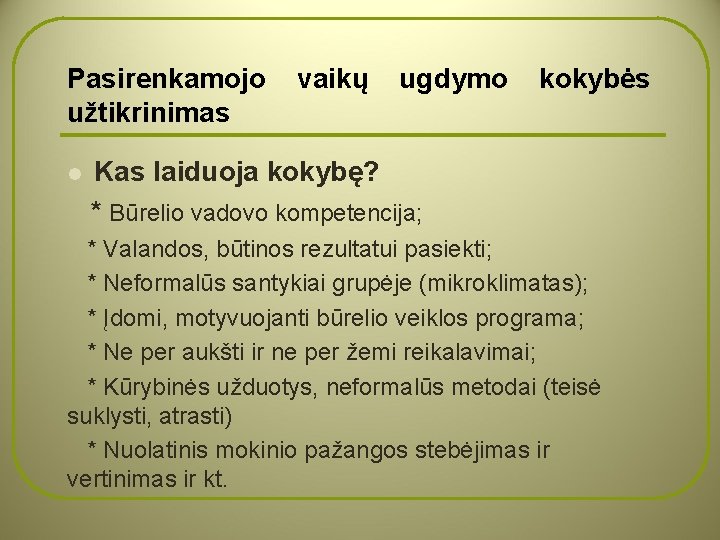 Pasirenkamojo vaikų ugdymo kokybės užtikrinimas

Kas laiduoja kokybę?

* Būrelio vadovo kompetencija;

* Valandos, būtinos rezultatui pasiekti;

* Neformalūs santykiai grupėje (mikroklimatas);

* Įdomi, motyvuojanti būrelio veiklos programa;

* Ne per aukšti ir ne per žemi reikalavimai;

* Kūrybinės užduotys, neformalūs metodai (teisė suklysti, atrasti)

* Nuolatinis mokinio pažangos stebėjimas ir vertinimas ir kt.